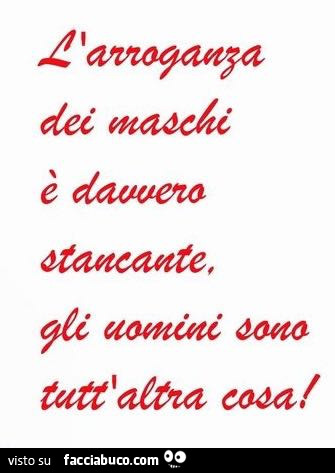 L'arroganza dei maschi è davvero stancante, gli uomini sono tutt'altra cosa!

visto su facciabuco.com